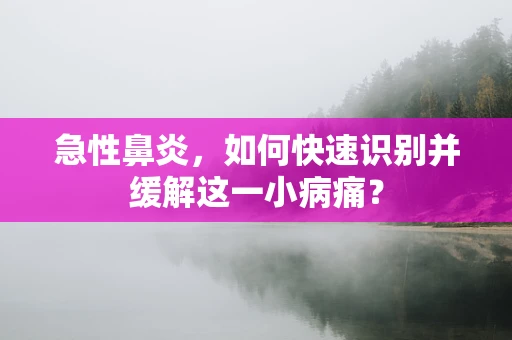 急性鼻炎，如何快速识别并缓解这一小病痛？